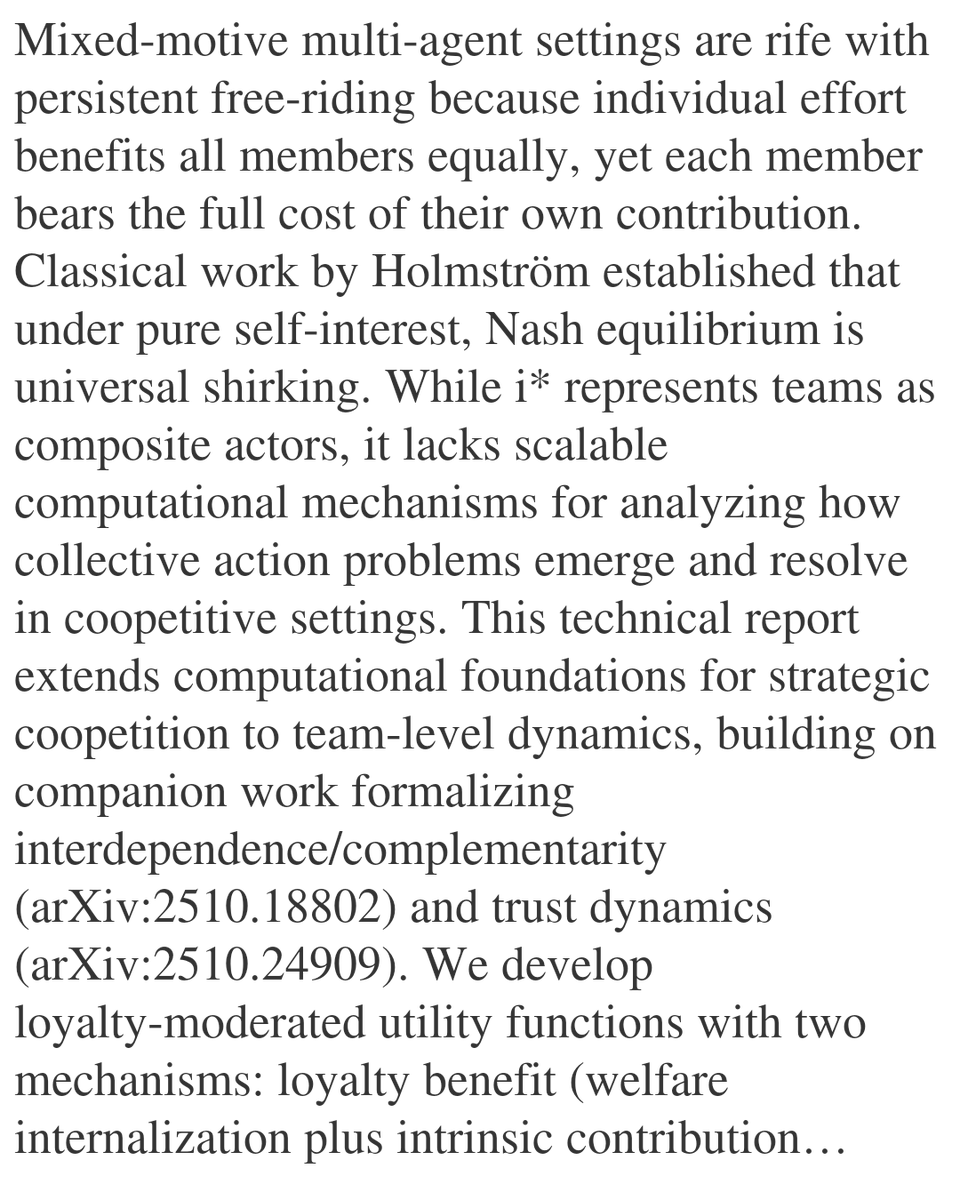 Mixed-motive multi-agent settings are rife with persistent free-riding because individual effort benefits all members equally, yet each member bears the full cost of their own contribution. Classical work by Holmström established that under pure self-interest, Nash equilibrium is universal shirking. While i* represents teams as composite actors, it lacks scalable computational mechanisms for analyzing how collective action problems emerge and resolve in coopetitive settings. This technical report extends computational foundations for strategic coopetition to team-level dynamics, building on companion work formalizing interdependence/complementarity (arXiv:2510.18802) and trust dynamics (arXiv:2510.24909). We develop loyalty-moderated utility functions with two mechanisms: loyalty benefit (welfare internalization plus intrinsic contribution…